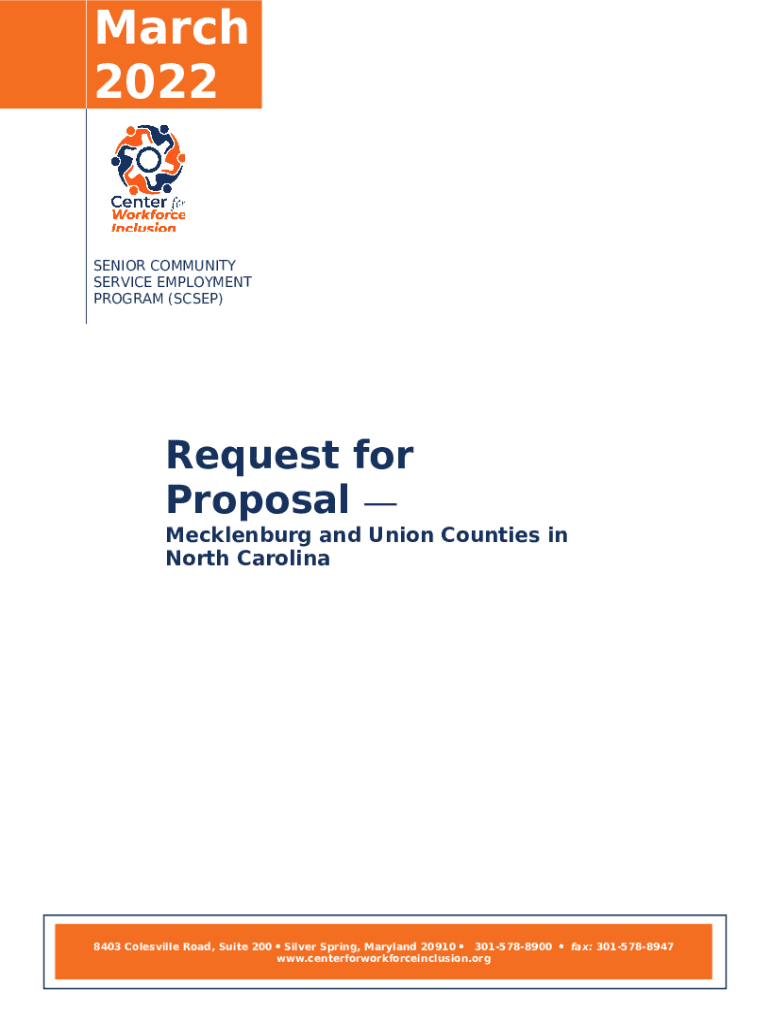 March 2022

Center for Workforce Inclusion

SENIOR COMMUNITY SERVICE EMPLOYMENT PROGRAM (SCSEP)

Request for Proposal —

Mecklenburg and Union Counties in North Carolina

8403 Colesville Road, Suite 200 • Silver Spring, Maryland 20910 • 301-578-8900 • fax: 301-578-8947
www.centerforworkforceinclusion.org